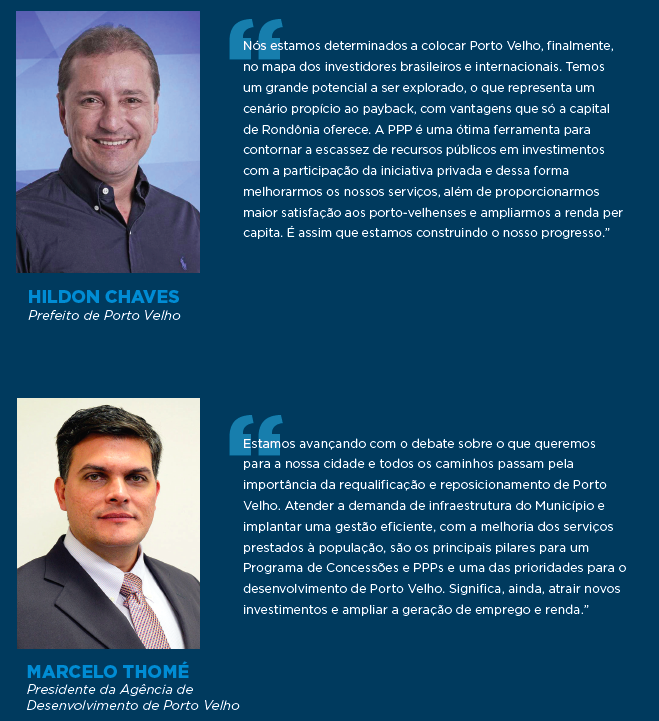 “Nós estamos determinados a colocar Porto Velho, finalmente, no mapa dos investidores brasileiros e internacionais. Temos um grande potencial a ser explorado, o que representa um cenário propício ao payback, com vantagens que só a capital de Rondônia oferece. A PPP é uma ótima ferramenta para contornar a escassez de recursos públicos em investimentos com a participação da iniciativa privada e dessa forma melhorarmos os nossos serviços, além de proporcionarmos maior satisfação aos porto-velhenses e ampliarmos a renda per capita. É assim que estamos construindo o nosso progresso.”

HILDON CHAVES
Prefeito de Porto Velho

“Estamos avançando com o debate sobre o que queremos para a nossa cidade e todos os caminhos passam pela importância da requalificação e reposicionamento de Porto Velho. Atender a demanda de infraestrutura do Município e implantar uma gestão eficiente, com a melhoria dos serviços prestados à população, são os principais pilares para um Programa de Concessões e PPPs e uma das prioridades para o desenvolvimento de Porto Velho. Significa, ainda, atrair novos investimentos e ampliar a geração de emprego e renda.”

MARCELO THOMÉ
Presidente da Agência de Desenvolvimento de Porto Velho